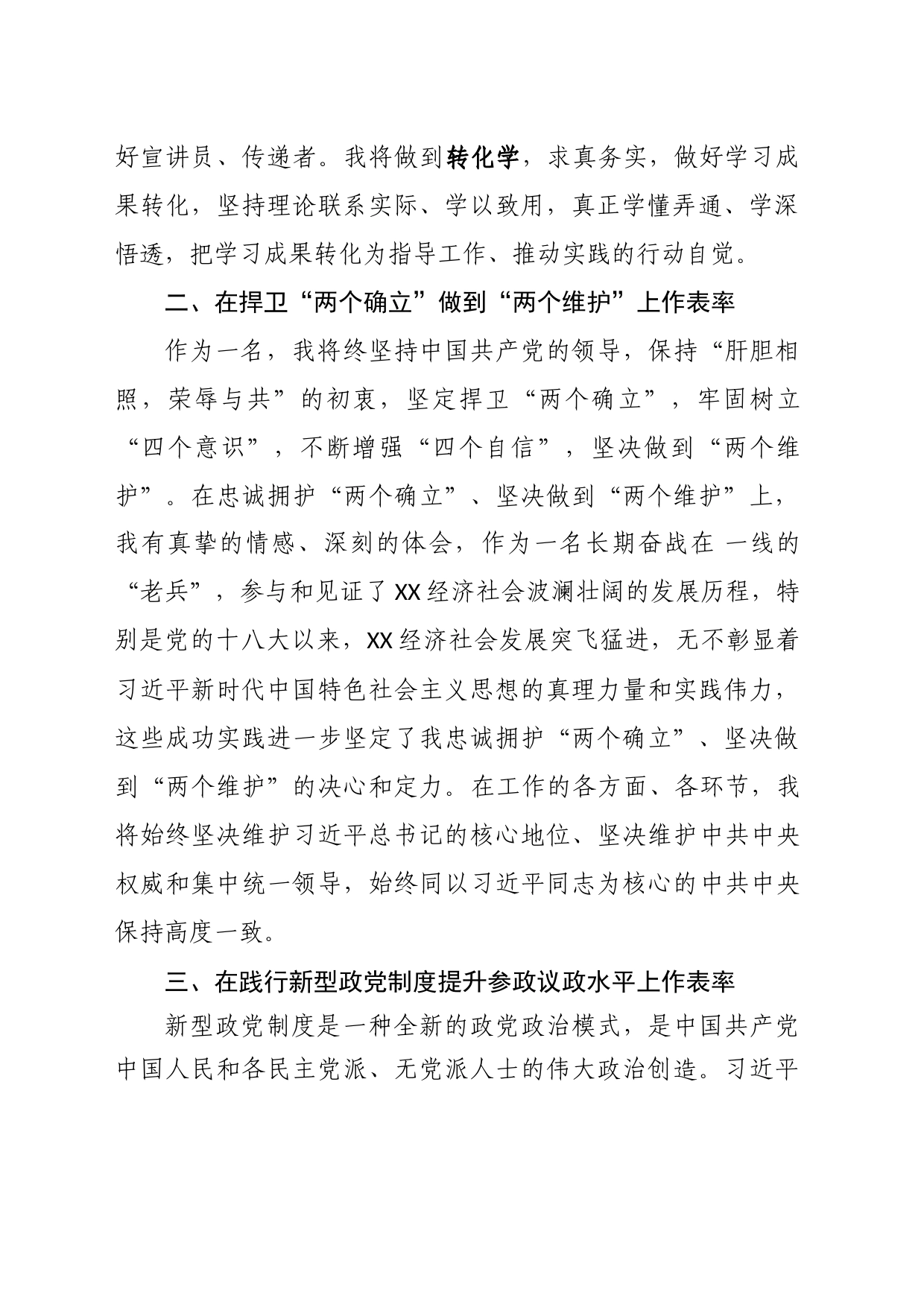 好宣讲员、传递者。我将做到转化学，求真务实，做好学习成果转化，坚持理论联系实际、学以致用，真正学懂弄通、学深悟透，把学习成果转化为指导工作、推动实践的行动自觉。

二、在捍卫“两个确立”做到“两个维护”上作表率

作为一名，我将终坚持中国共产党的领导，保持“肝胆相照，荣辱与共”的初衷，坚定捍卫“两个确立”，牢固树立“四个意识”，不断增强“四个自信”，坚决做到“两个维护”。在忠诚拥护“两个确立”、坚决做到“两个维护”上，我有真挚的情感、深刻的体会，作为一名长期奋战在 一线的“老兵”，参与和见证了XX经济社会波澜壮阔的发展历程，特别是党的十八大以来，XX经济社会发展突飞猛进，无不彰显着习近平新时代中国特色社会主义思想的真理力量和实践伟力，这些成功实践进一步坚定了我忠诚拥护“两个确立”、坚决做到“两个维护”的决心和定力。在工作的各方面、各环节，我将始终坚决维护习近平总书记的核心地位、坚决维护中共中央权威和集中统一领导，始终同以习近平同志为核心的中共中央保持高度一致。

三、在践行新型政党制度提升参政议政水平上作表率

新型政党制度是一种全新的政党政治模式，是中国共产党中国人民和各民主党派、无党派人士的伟大政治创造。习近平